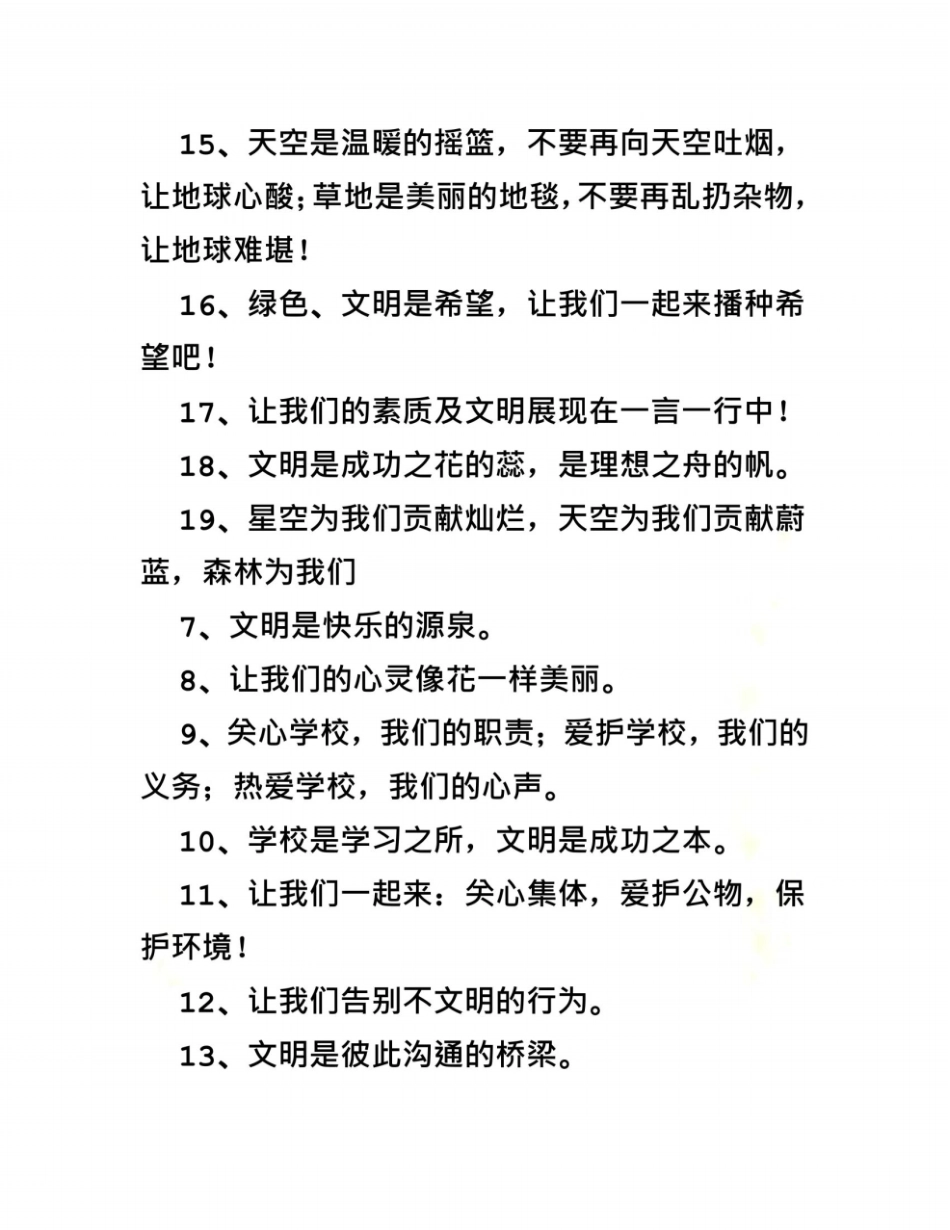 15、天空是温暖的摇篮，不要再向天空吐烟，让地球心酸；草地是美丽的地毯，不要再乱扔杂物，让地球难堪！

16、绿色、文明是希望，让我们一起来播种希望吧！

17、让我们的素质及文明展现在一言一行中！

18、文明是成功之花的蕊，是理想之舟的帆。

19、星空为我们贡献灿烂，天空为我们贡献蔚蓝，森林为我们

7、文明是快乐的源泉。

8、让我们的心灵像花一样美丽。

9、关心学校，我们的职责；爱护学校，我们的义务；热爱学校，我们的心声。

10、学校是学习之所，文明是成功之本。

11、让我们一起来：关心集体，爱护公物，保护环境！

12、让我们告别不文明的行为。

13、文明是彼此沟通的桥梁。